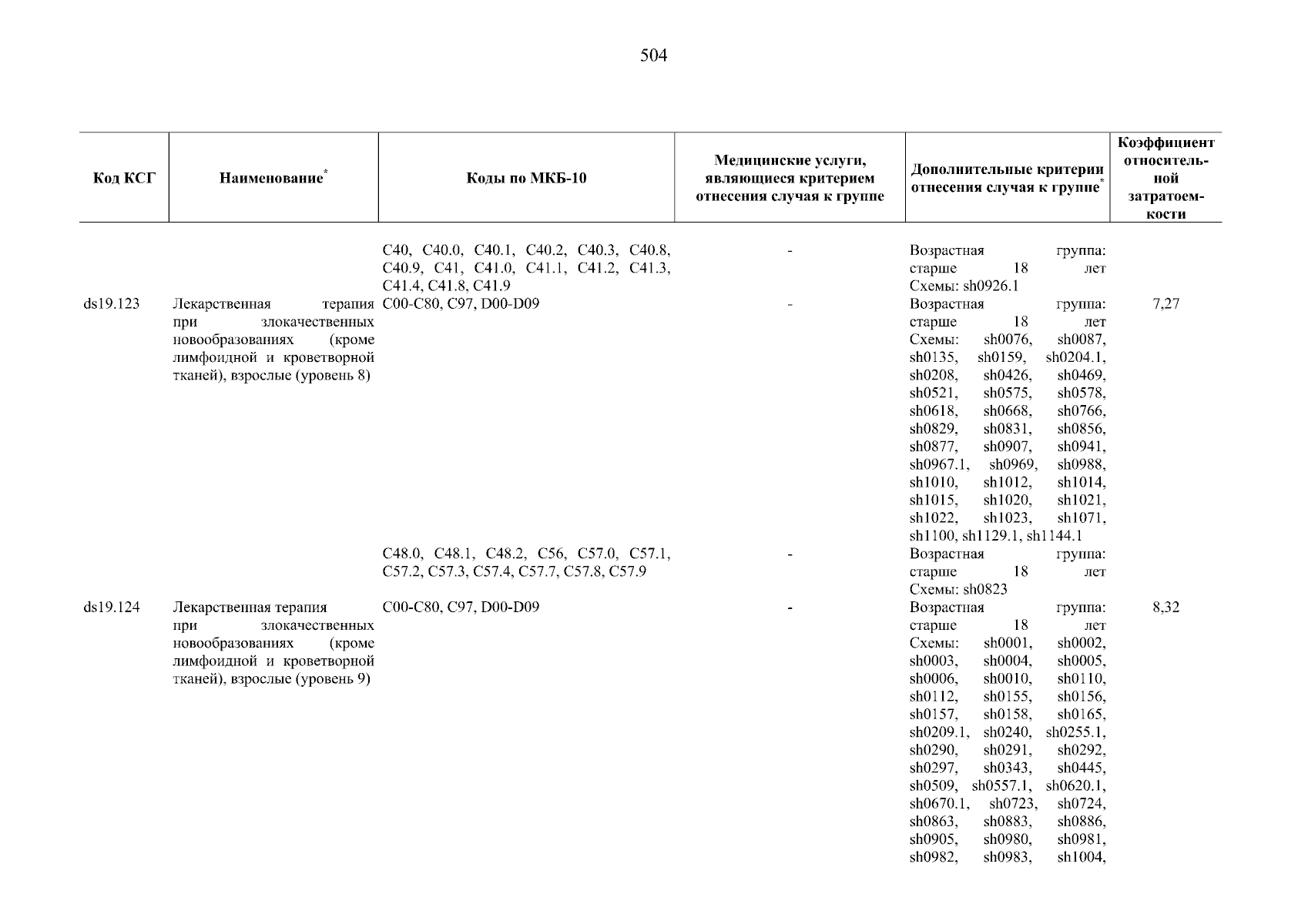 504

| Код КСГ | Наименование* | Коды по МКБ-10 | Медицинские услуги, являющиеся критерием отнесения случая к группе | Дополнительные критерии отнесения случая к группе* | Коэффициент относительной затратоемкости |
|---|---|---|---|---|---|
| | | C40, C40.0, C40.1, C40.2, C40.3, C40.8, C40.9, C41, C41.0, C41.1, C41.2, C41.3, C41.4, C41.8, C41.9 | - | Возрастная группа: старше 18 лет Схемы: sh0926.1 | |
| ds19.123 | Лекарственная терапия при злокачественных новообразованиях (кроме лимфоидной и кроветворной тканей), взрослые (уровень 8) | C00-C80, C97, D00-D09 | - | Возрастная группа: старше 18 лет Схемы: sh0076, sh0087, sh0135, sh0159, sh0204.1, sh0208, sh0426, sh0469, sh0521, sh0575, sh0578, sh0618, sh0668, sh0766, sh0829, sh0831, sh0856, sh0877, sh0907, sh0941, sh0967.1, sh0969, sh0988, sh1010, sh1012, sh1014, sh1015, sh1020, sh1021, sh1022, sh1023, sh1071, sh1100, sh1129.1, sh1144.1 | 7,27 |
| | | C48.0, C48.1, C48.2, C56, C57.0, C57.1, C57.2, C57.3, C57.4, C57.7, C57.8, C57.9 | - | Возрастная группа: старше 18 лет Схемы: sh0823 | |
| ds19.124 | Лекарственная терапия при злокачественных новообразованиях (кроме лимфоидной и кроветворной тканей), взрослые (уровень 9) | C00-C80, C97, D00-D09 | - | Возрастная группа: старше 18 лет Схемы: sh0001, sh0002, sh0003, sh0004, sh0005, sh0006, sh0010, sh0110, sh0112, sh0155, sh0156, sh0157, sh0158, sh0165, sh0209.1, sh0240, sh0255.1, sh0290, sh0291, sh0292, sh0297, sh0343, sh0445, sh0509, sh0557.1, sh0620.1, sh0670.1, sh0723, sh0724, sh0863, sh0883, sh0886, sh0905, sh0980, sh0981, sh0982, sh0983, sh1004, | 8,32 |